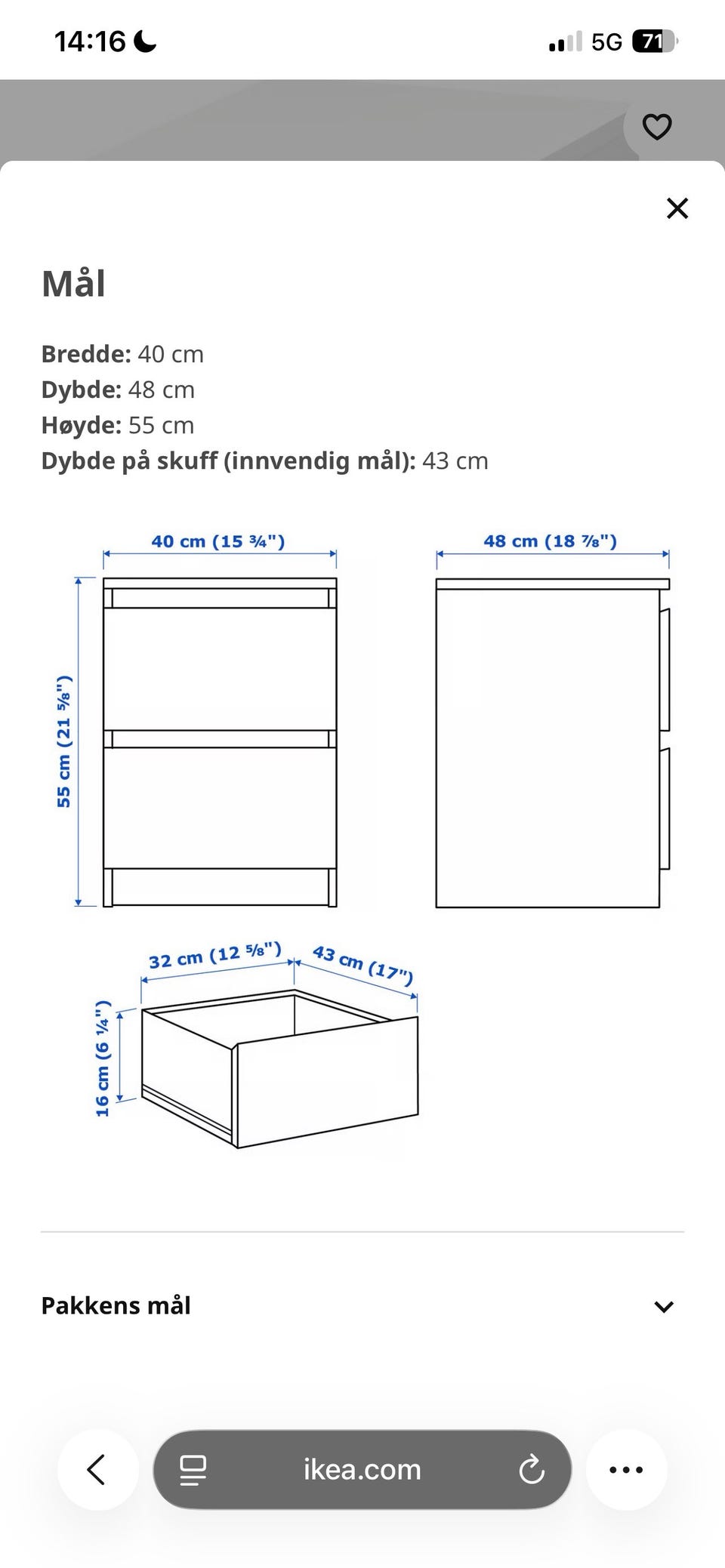 14:16

5G 71

Mål

**Bredde:** 40 cm
**Dybde:** 48 cm
**Høyde:** 55 cm
**Dybde på skuff (innvendig mål):** 43 cm

40 cm (15 ¾")

48 cm (18 ⅞")

55 cm (21 ⅝")

32 cm (12 ⅝")

43 cm (17")

16 cm (6 ¼")

Pakkens mål

ikea.com